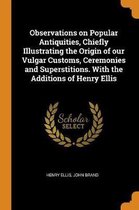 Observations on Popular Antiquities, Chiefly Illustrating the Origin of our Vulgar Customs, Ceremonies and Superstitions. With the Additions of Henry Ellis

Scholar SELECT

HENRY ELLIS, JOHN BRAND